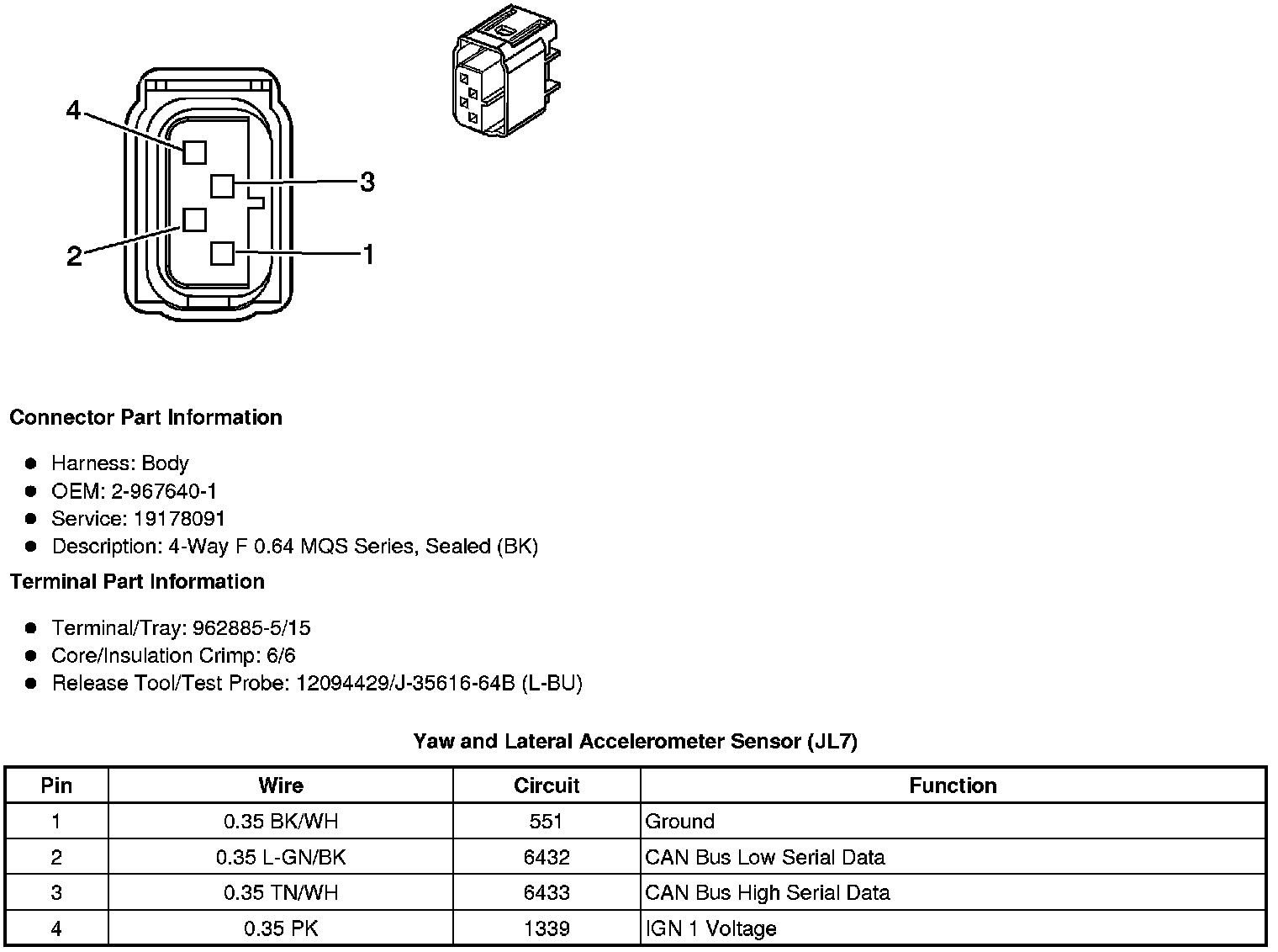 4
3
2
1

**Connector Part Information**

- Harness: Body
- OEM: 2-967640-1
- Service: 19178091
- Description: 4-Way F 0.64 MQS Series, Sealed (BK)

**Terminal Part Information**

- Terminal/Tray: 962885-5/15
- Core/Insulation Crimp: 6/6
- Release Tool/Test Probe: 12094429/J-35616-64B (L-BU)

**Yaw and Lateral Accelerometer Sensor (JL7)**

| Pin | Wire | Circuit | Function |
|---|---|---|---|
| 1 | 0.35 BK/WH | 551 | Ground |
| 2 | 0.35 L-GN/BK | 6432 | CAN Bus Low Serial Data |
| 3 | 0.35 TN/WH | 6433 | CAN Bus High Serial Data |
| 4 | 0.35 PK | 1339 | IGN 1 Voltage |